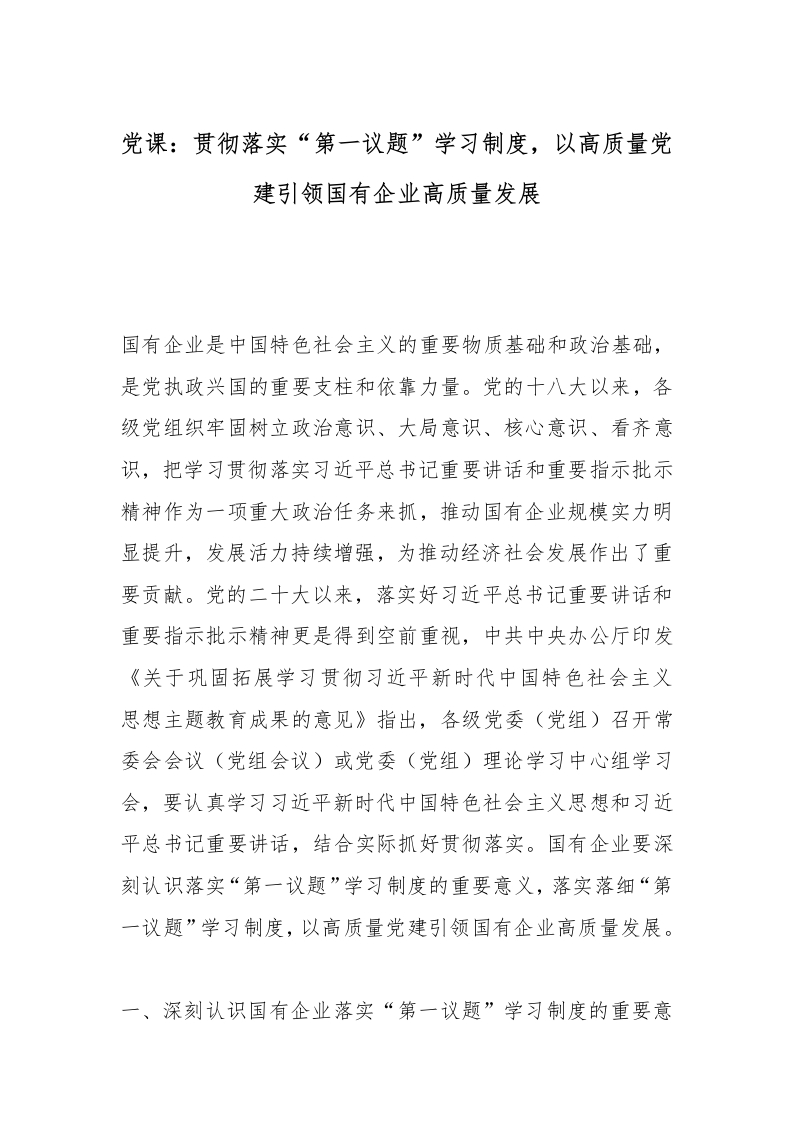 党课：贯彻落实“第一议题”学习制度，以高质量党建引领国有企业高质量发展

国有企业是中国特色社会主义的重要物质基础和政治基础，是党执政兴国的重要支柱和依靠力量。党的十八大以来，各级党组织牢固树立政治意识、大局意识、核心意识、看齐意识，把学习贯彻落实习近平总书记重要讲话和重要指示批示精神作为一项重大政治任务来抓，推动国有企业规模实力明显提升，发展活力持续增强，为推动经济社会发展作出了重要贡献。党的二十大以来，落实好习近平总书记重要讲话和重要指示批示精神更是得到空前重视，中共中央办公厅印发《关于巩固拓展学习贯彻习近平新时代中国特色社会主义思想主题教育成果的意见》指出，各级党委（党组）召开常委会会议（党组会议）或党委（党组）理论学习中心组学习会，要认真学习习近平新时代中国特色社会主义思想和习近平总书记重要讲话，结合实际抓好贯彻落实。国有企业要深刻认识落实“第一议题”学习制度的重要意义，落实落细“第一议题”学习制度，以高质量党建引领国有企业高质量发展。

一、深刻认识国有企业落实“第一议题”学习制度的重要意